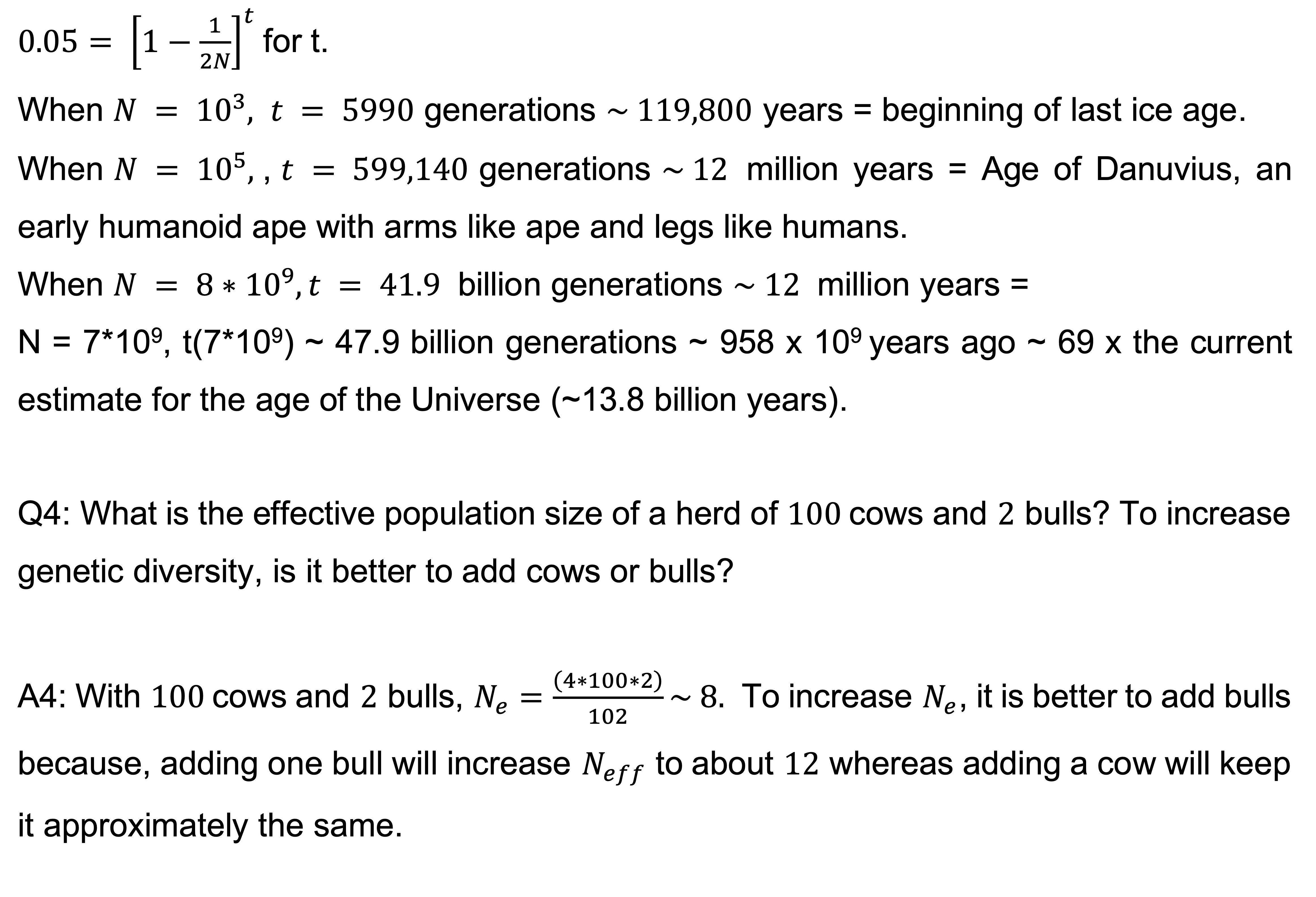 $0.05 = \left[1 - \frac{1}{2N}\right]^t$ for t.

When $N = 10^3$, $t = 5990$ generations $\sim 119{,}800$ years = beginning of last ice age.

When $N = 10^5$, , $t = 599{,}140$ generations $\sim 12$ million years = Age of Danuvius, an early humanoid ape with arms like ape and legs like humans.

When $N = 8 * 10^9, t = 41.9$ billion generations $\sim 12$ million years =

N = 7*10$^9$, t(7*10$^9$) ~ 47.9 billion generations ~ 958 x 10$^9$ years ago ~ 69 x the current estimate for the age of the Universe (~13.8 billion years).

Q4: What is the effective population size of a herd of $100$ cows and $2$ bulls? To increase genetic diversity, is it better to add cows or bulls?

A4: With $100$ cows and $2$ bulls, $N_e = \frac{(4*100*2)}{102} \sim 8.$ To increase $N_e$, it is better to add bulls because, adding one bull will increase $N_{eff}$ to about $12$ whereas adding a cow will keep it approximately the same.